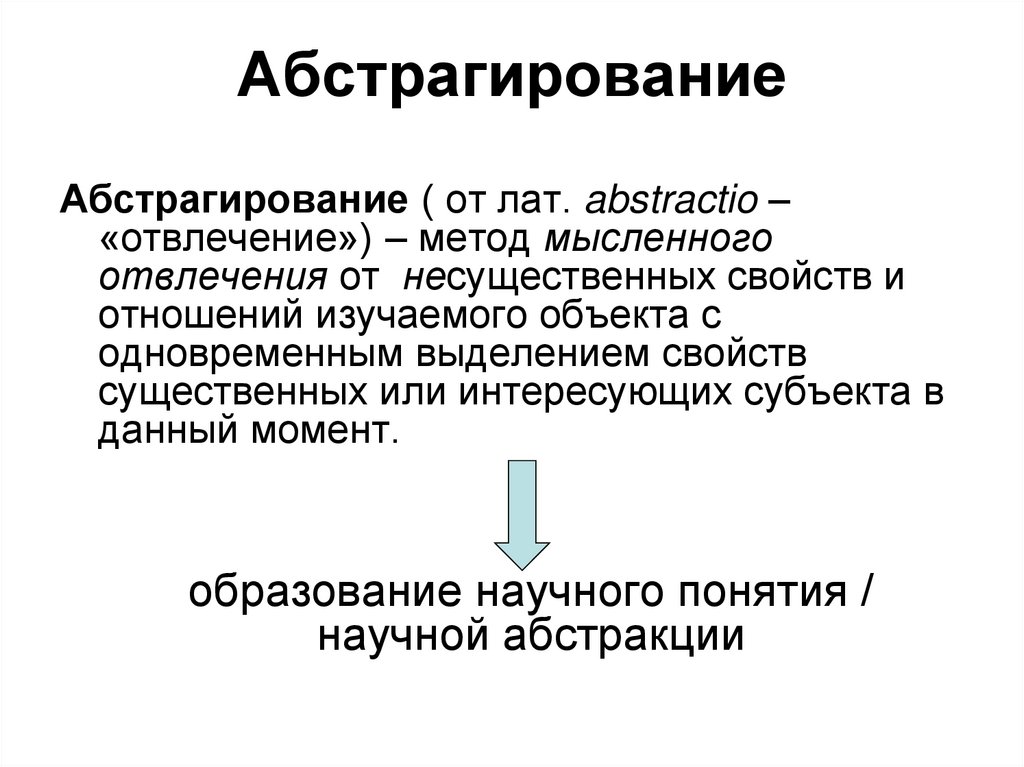 Абстрагирование

Абстрагирование ( от лат. abstractio – «отвлечение») – метод мысленного отвлечения от несущественных свойств и отношений изучаемого объекта с одновременным выделением свойств существенных или интересующих субъекта в данный момент.

образование научного понятия / научной абстракции